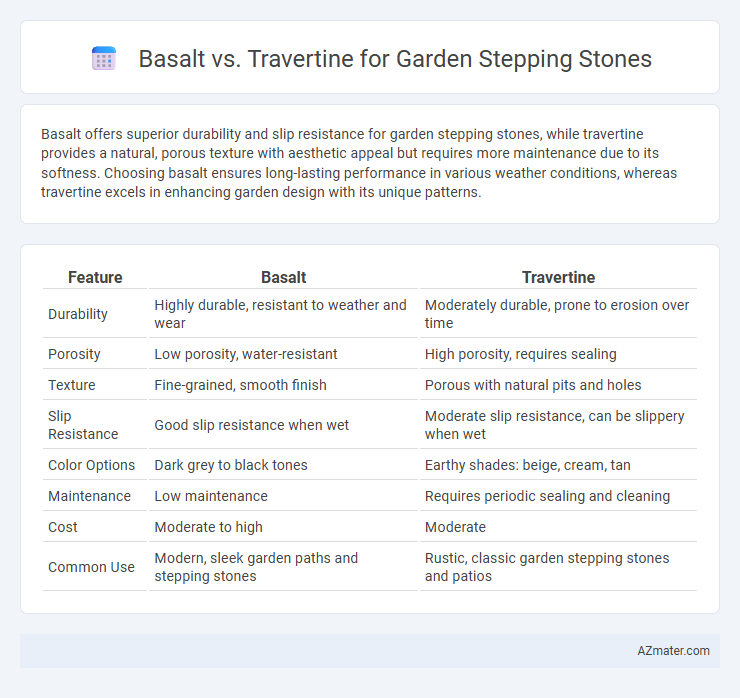 Basalt vs. Travertine for Garden Stepping Stones

Basalt offers superior durability and slip resistance for garden stepping stones, while travertine provides a natural, porous texture with aesthetic appeal but requires more maintenance due to its softness. Choosing basalt ensures long-lasting performance in various weather conditions, whereas travertine excels in enhancing garden design with its unique patterns.

| Feature | Basalt | Travertine |
|---|---|---|
| Durability | Highly durable, resistant to weather and wear | Moderately durable, prone to erosion over time |
| Porosity | Low porosity, water-resistant | High porosity, requires sealing |
| Texture | Fine-grained, smooth finish | Porous with natural pits and holes |
| Slip Resistance | Good slip resistance when wet | Moderate slip resistance, can be slippery when wet |
| Color Options | Dark grey to black tones | Earthy shades: beige, cream, tan |
| Maintenance | Low maintenance | Requires periodic sealing and cleaning |
| Cost | Moderate to high | Moderate |
| Common Use | Modern, sleek garden paths and stepping stones | Rustic, classic garden stepping stones and patios |

AZmater.com